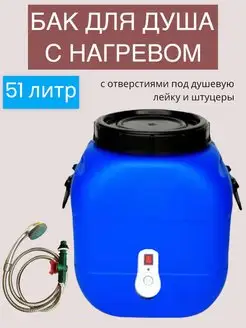 БАК ДЛЯ ДУША С НАГРЕВОМ

51 литр

с отверстиями под душевую лейку и штуцеры